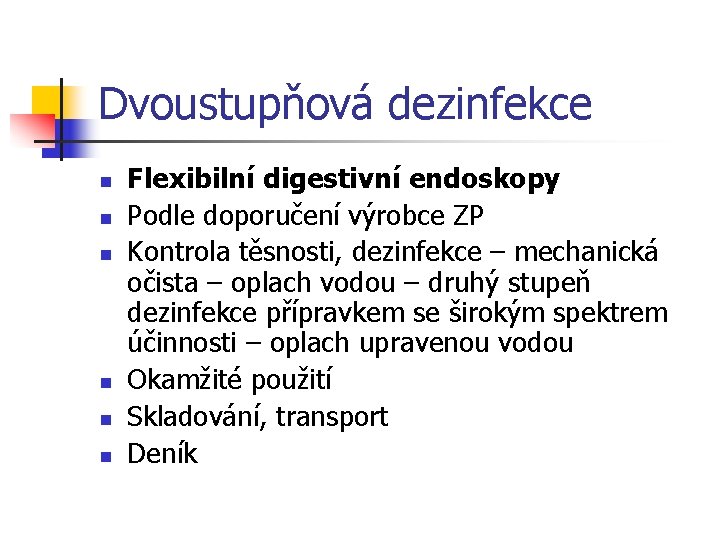 Dvoustupňová dezinfekce

- Flexibilní digestivní endoskopy
- Podle doporučení výrobce ZP
- Kontrola těsnosti, dezinfekce – mechanická očista – oplach vodou – druhý stupeň dezinfekce přípravkem se širokým spektrem účinnosti – oplach upravenou vodou
- Okamžité použití
- Skladování, transport
- Deník